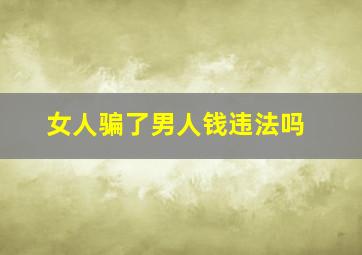 女人骗了男人钱违法吗